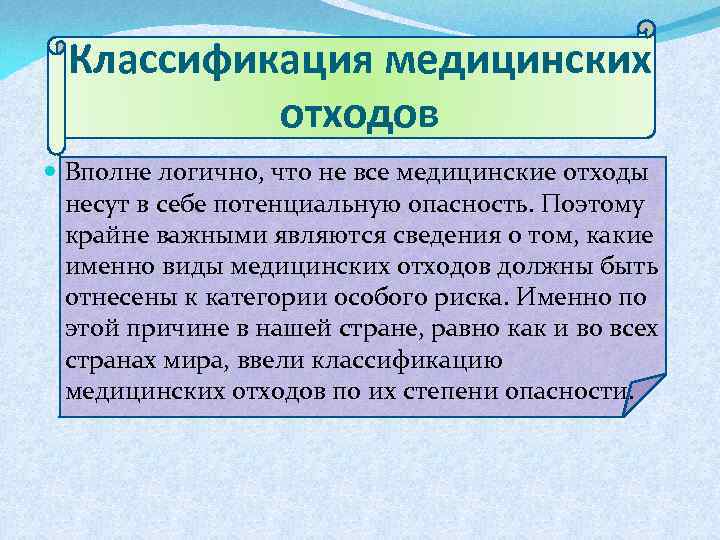 Классификация медицинских отходов

Вполне логично, что не все медицинские отходы несут в себе потенциальную опасность. Поэтому крайне важными являются сведения о том, какие именно виды медицинских отходов должны быть отнесены к категории особого риска. Именно по этой причине в нашей стране, равно как и во всех странах мира, ввели классификацию медицинских отходов по их степени опасности.